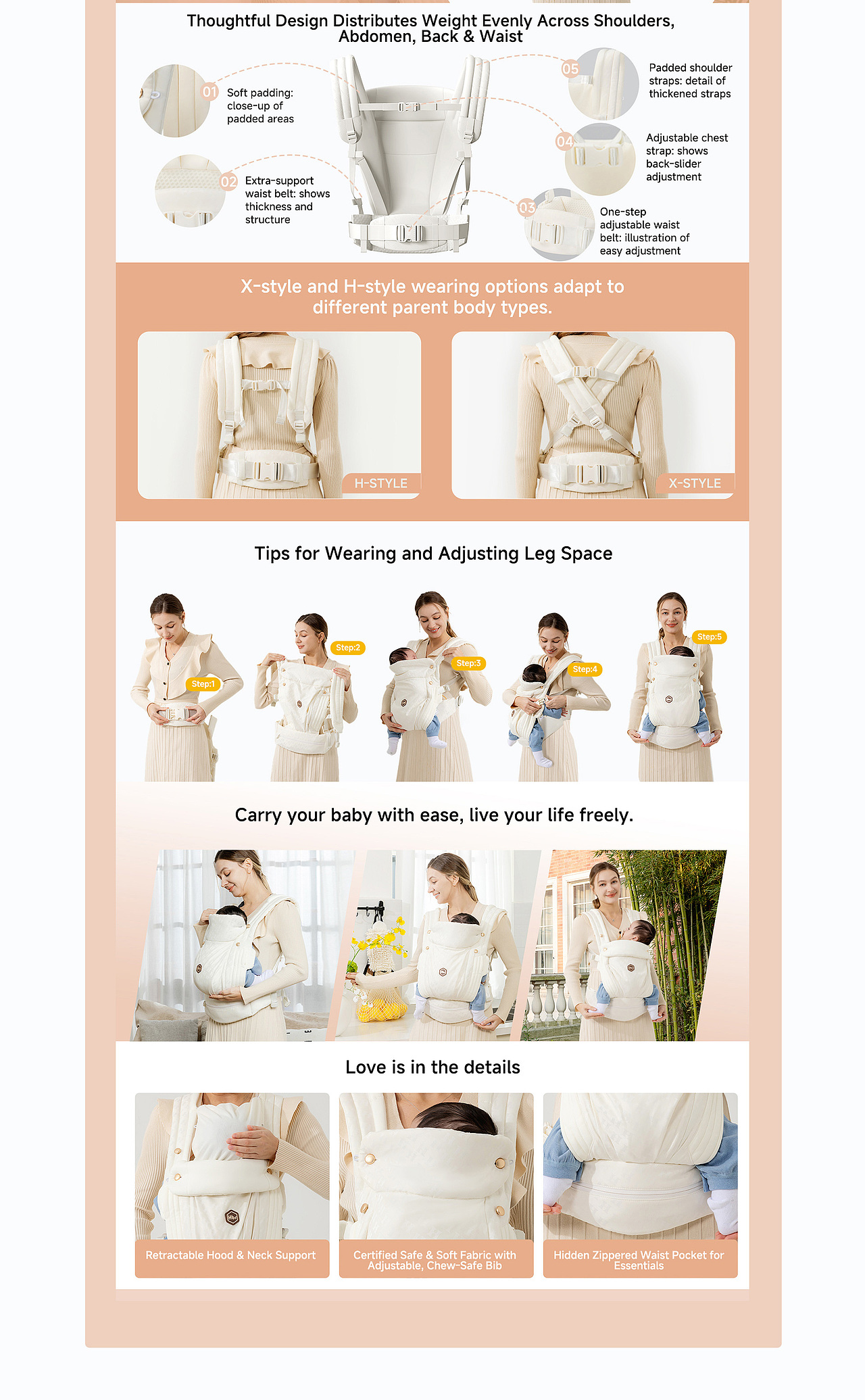 Thoughtful Design Distributes Weight Evenly Across Shoulders, Abdomen, Back & Waist

01 Soft padding: close-up of padded areas

02 Extra-support waist belt: shows thickness and structure

05 Padded shoulder straps: detail of thickened straps

04 Adjustable chest strap: shows back-slider adjustment

03 One-step adjustable waist belt: illustration of easy adjustment

X-style and H-style wearing options adapt to different parent body types.

H-STYLE

X-STYLE

Tips for Wearing and Adjusting Leg Space

Step:1

Step:2

Step:3

Step:4

Step:5

Carry your baby with ease, live your life freely.

Love is in the details

Retractable Hood & Neck Support

Certified Safe & Soft Fabric with Adjustable, Chew-Safe Bib

Hidden Zippered Waist Pocket for Essentials